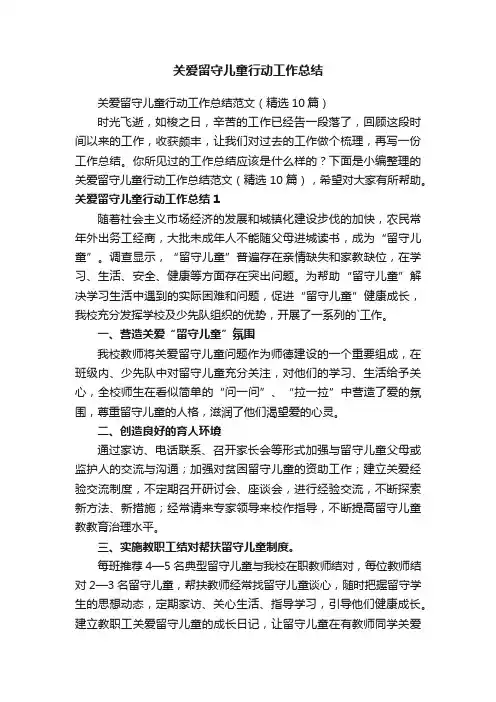 关爱留守儿童行动工作总结

关爱留守儿童行动工作总结范文（精选 10 篇）

时光飞逝，如梭之日，辛苦的工作已经告一段落了，回顾这段时间以来的工作，收获颇丰，让我们对过去的工作做个梳理，再写一份工作总结。你所见过的工作总结应该是什么样的？下面是小编整理的关爱留守儿童行动工作总结范文（精选 10 篇），希望对大家有所帮助。

关爱留守儿童行动工作总结 1

随着社会主义市场经济的发展和城镇化建设步伐的加快，农民常年外出务工经商，大批未成年人不能随父母进城读书，成为“留守儿童”。调查显示，“留守儿童”普遍存在亲情缺失和家教缺位，在学习、生活、安全、健康等方面存在突出问题。为帮助“留守儿童”解决学习生活中遇到的实际困难和问题，促进“留守儿童”健康成长，我校充分发挥学校及少先队组织的优势，开展了一系列的`工作。

一、营造关爱“留守儿童”氛围

我校教师将关爱留守儿童问题作为师德建设的一个重要组成，在班级内、少先队中对留守儿童充分关注，对他们的学习、生活给予关心，全校师生在看似简单的“问一问”、“拉一拉”中营造了爱的氛围，尊重留守儿童的人格，滋润了他们渴望爱的心灵。

二、创造良好的育人环境

通过家访、电话联系、召开家长会等形式加强与留守儿童父母或监护人的交流与沟通；加强对贫困留守儿童的资助工作；建立关爱经验交流制度，不定期召开研讨会、座谈会，进行经验交流，不断探索新方法、新措施；经常请来专家领导来校作指导，不断提高留守儿童教教育治理水平。

三、实施教职工结对帮扶留守儿童制度。

每班推荐 4—5 名典型留守儿童与我校在职教师结对，每位教师结对 2—3 名留守儿童，帮扶教师经常找留守儿童谈心，随时把握留守学生的思想动态，定期家访、关心生活、指导学习，引导他们健康成长。建立教职工关爱留守儿童的成长日记，让留守儿童在有教师同学关爱